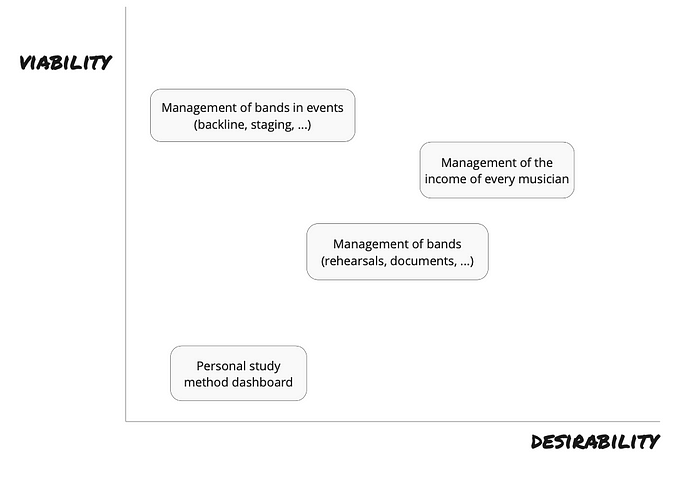 VIABILITY

Management of bands in events (backline, staging, ...)

Management of the income of every musician

Management of bands (rehearsals, documents, ...)

Personal study method dashboard

DESIRABILITY